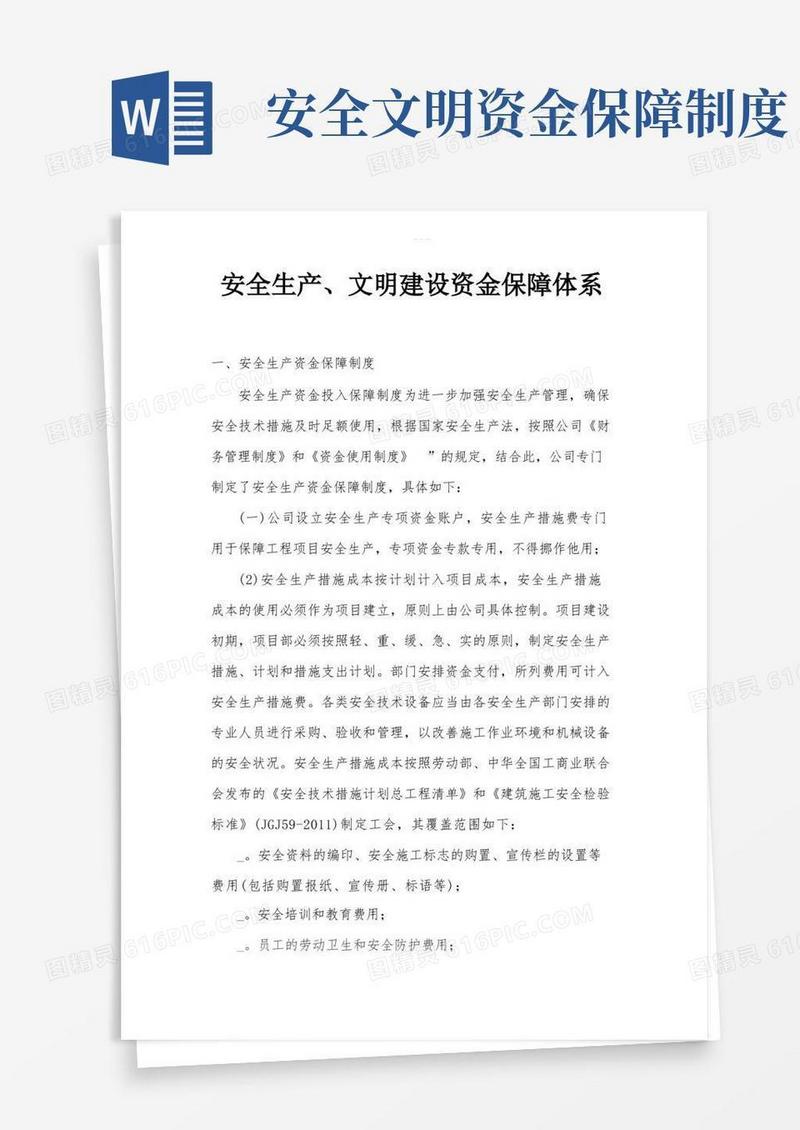 W

安全文明资金保障制度

安全生产、文明建设资金保障体系

一、安全生产资金保障制度

安全生产资金投入保障制度为进一步加强安全生产管理，确保安全技术措施及时足额使用，根据国家安全生产法，按照公司《财务管理制度》和《资金使用制度》 ”的规定，结合此，公司专门制定了安全生产资金保障制度，具体如下：

(一)公司设立安全生产专项资金账户，安全生产措施费专门用于保障工程项目安全生产，专项资金专款专用，不得挪作他用；

(2)安全生产措施成本按计划计入项目成本，安全生产措施成本的使用必须作为项目建立，原则上由公司具体控制。项目建设初期，项目部必须按照轻、重、缓、急、实的原则，制定安全生产措施、计划和措施支出计划。部门安排资金支付，所列费用可计入安全生产措施费。各类安全技术设备应当由各安全生产部门安排的专业人员进行采购、验收和管理，以改善施工作业环境和机械设备的安全状况。安全生产措施成本按照劳动部、中华全国工商业联合会发布的《安全技术措施计划总工程清单》和《建筑施工安全检验标准》(JGJ59-2011)制定工会，其覆盖范围如下：

_。安全资料的编印、安全施工标志的购置、宣传栏的设置等费用(包括购置报纸、宣传册、标语等)；

_。安全培训和教育费用；

_。员工的劳动卫生和安全防护费用；

图精灵 616PIC.COM